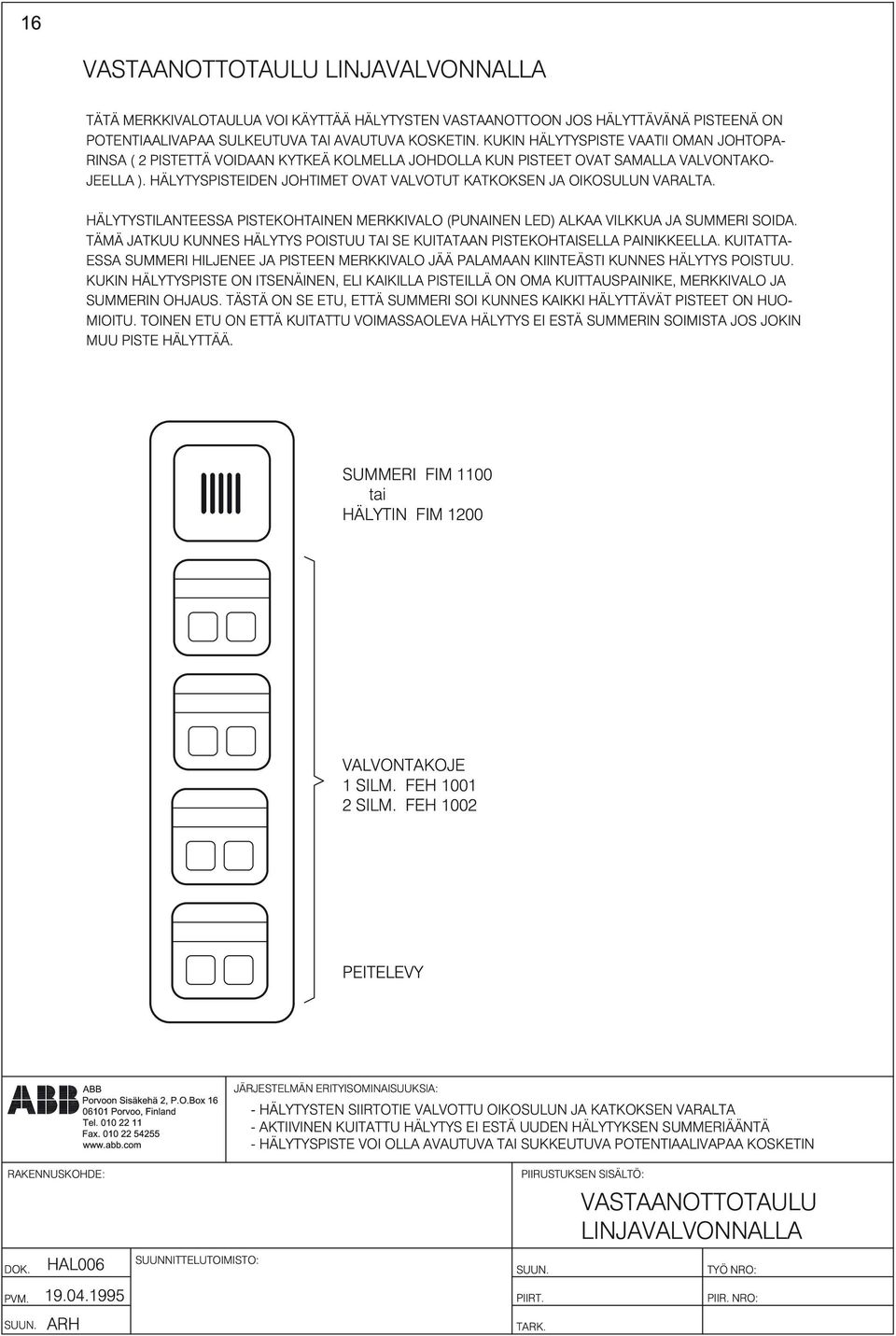 16

VASTAANOTTOTAULU LINJAVALVONNALLA

TÄTÄ MERKKIVALOTAULUA VOI KÄYTTÄÄ HÄLYTYSTEN VASTAANOTTOON JOS HÄLYTTÄVÄNÄ PISTEENÄ ON POTENTIAALIVAPAA SULKEUTUVA TAI AVAUTUVA KOSKETIN. KUKIN HÄLYTYSPISTE VAATII OMAN JOHTOPARINSA ( 2 PISTETTÄ VOIDAAN KYTKEÄ KOLMELLA JOHDOLLA KUN PISTEET OVAT SAMALLA VALVONTAKOJEELLA ). HÄLYTYSPISTEIDEN JOHTIMET OVAT VALVOTUT KATKOKSEN JA OIKOSULUN VARALTA.

HÄLYTYSTILANTEESSA PISTEKOHTAINEN MERKKIVALO (PUNAINEN LED) ALKAA VILKKUA JA SUMMERI SOIDA. TÄMÄ JATKUU KUNNES HÄLYTYS POISTUU TAI SE KUITATAAN PISTEKOHTAISELLA PAINIKKEELLA. KUITATTAESSA SUMMERI HILJENEE JA PISTEEN MERKKIVALO JÄÄ PALAMAAN KIINTEÄSTI KUNNES HÄLYTYS POISTUU. KUKIN HÄLYTYSPISTE ON ITSENÄINEN, ELI KAIKILLA PISTEILLÄ ON OMA KUITTAUSPAINIKE, MERKKIVALO JA SUMMERIN OHJAUS. TÄSTÄ ON SE ETU, ETTÄ SUMMERI SOI KUNNES KAIKKI HÄLYTTÄVÄT PISTEET ON HUOMIOITU. TOINEN ETU ON ETTÄ KUITATTU VOIMASSAOLEVA HÄLYTYS EI ESTÄ SUMMERIN SOIMISTA JOS JOKIN MUU PISTE HÄLYTTÄÄ.

SUMMERI FIM 1100
tai
HÄLYTIN FIM 1200

VALVONTAKOJE
1 SILM. FEH 1001
2 SILM. FEH 1002

PEITELEVY

ABB
ABB
Porvoon Sisäkehä 2, P.O.Box 16
06101 Porvoo, Finland
Tel. 010 22 11
Fax. 010 22 54255
www.abb.com

JÄRJESTELMÄN ERITYISOMINAISUUKSIA:
- HÄLYTYSTEN SIIRTOTIE VALVOTTU OIKOSULUN JA KATKOKSEN VARALTA
- AKTIIVINEN KUITATTU HÄLYTYS EI ESTÄ UUDEN HÄLYTYKSEN SUMMERIÄÄNTÄ
- HÄLYTYSPISTE VOI OLLA AVAUTUVA TAI SUKKEUTUVA POTENTIAALIVAPAA KOSKETIN

RAKENNUSKOHDE:

PIIRUSTUKSEN SISÄLTÖ:
VASTAANOTTOTAULU LINJAVALVONNALLA

DOK. HAL006
SUUNNITTELUTOIMISTO:
SUUN.
TYÖ NRO:
PVM. 19.04.1995
PIIRT.
PIIR. NRO:
SUUN. ARH
TARK.